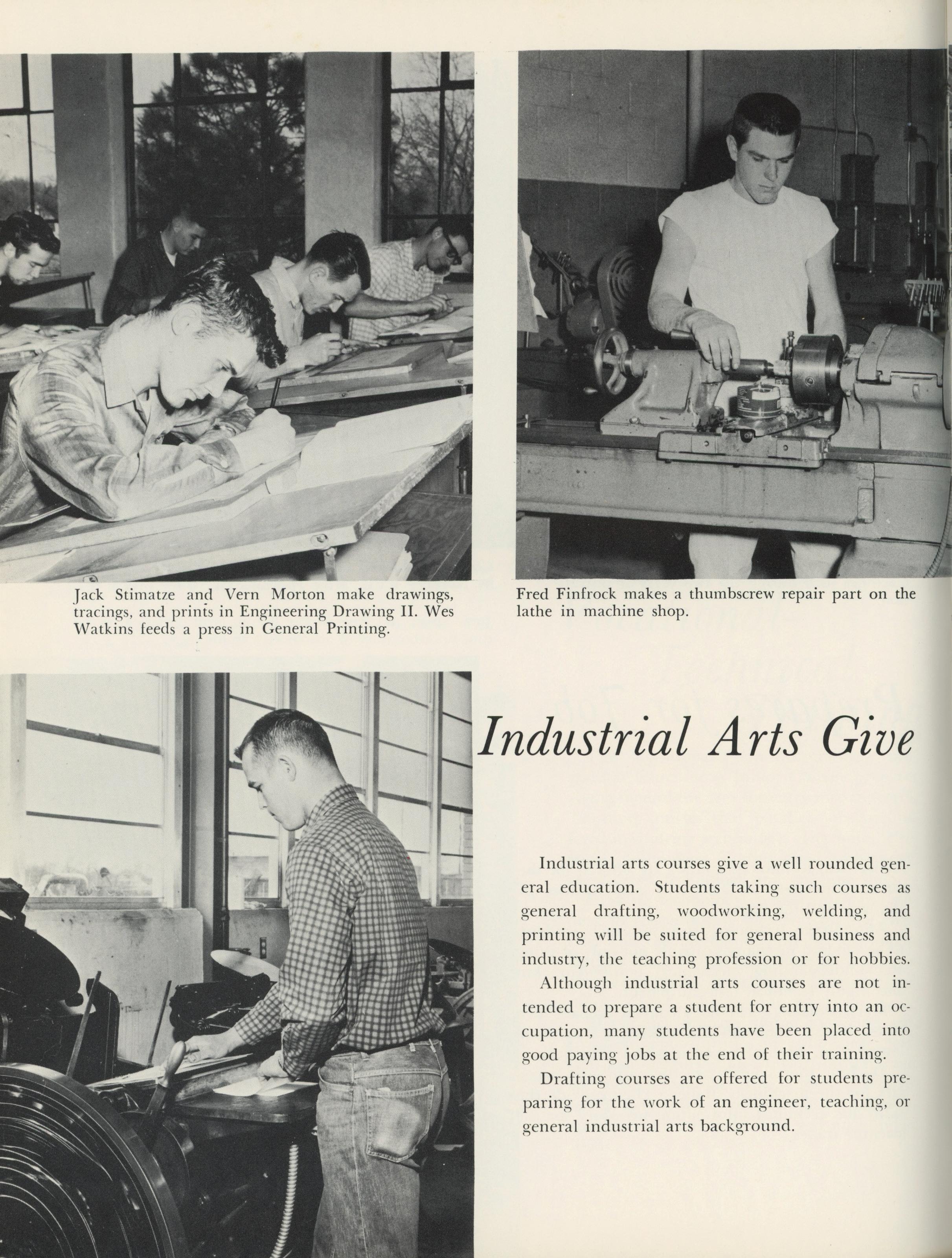 Jack Stimatze and Vern Morton make drawings, tracings, and prints in Engineering Drawing II. Wes Watkins feeds a press in General Printing.

Fred Finfrock makes a thumbscrew repair part on the lathe in machine shop.

Industrial Arts Give

Industrial arts courses give a well rounded general education. Students taking such courses as general drafting, woodworking, welding, and printing will be suited for general business and industry, the teaching profession or for hobbies.

Although industrial arts courses are not intended to prepare a student for entry into an occupation, many students have been placed into good paying jobs at the end of their training.

Drafting courses are offered for students preparing for the work of an engineer, teaching, or general industrial arts background.